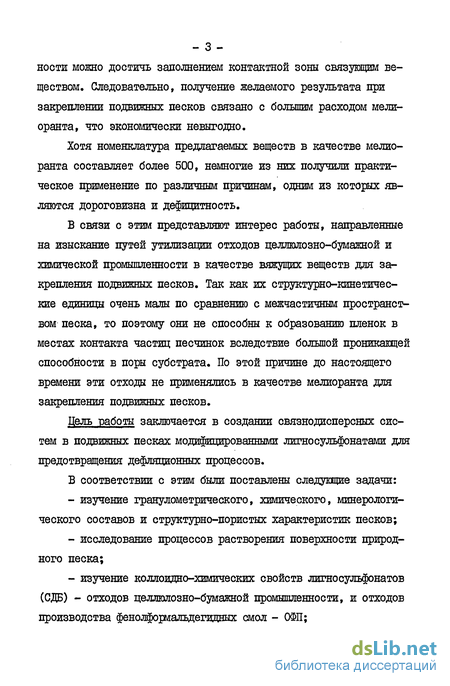 - 3 -

ности можно достичь заполнением контактной зоны связующим веществом. Следовательно, получение желаемого результата при закреплении подвижных песков связано с большим расходом мелиоранта, что экономически невыгодно.

Хотя номенклатура предлагаемых веществ в качестве мелиоранта составляет более 500, немногие из них получили практическое применение по различным причинам, одним из которых являются дороговизна и дефицитность.

В связи с этим представляют интерес работы, направленные на изыскание путей утилизации отходов целлюлозно-бумажной и химической промышленности в качестве вяжущих веществ для закрепления подвижных песков. Так как их структурно-кинетические единицы очень малы по сравнению с межчастичным пространством песка, то поэтому они не способны к образованию пленок в местах контакта частиц песчинок вследствие большой проникающей способности в поры субстрата. По этой причине до настоящего времени эти отходы не применялись в качестве мелиоранта для закрепления подвижных песков.

Цель работы заключается в создании связнодисперсных систем в подвижных песках модифицированными лигносульфонатами для предотвращения дефляционных процессов.

В соответствии с этим были поставлены следующие задачи:

- изучение гранулометрического, химического, минерологического составов и структурно-пористых характеристик песков;

- исследование процессов растворения поверхности природного песка;

- изучение коллоидно-химических свойств лигносульфонатов (СДБ) - отходов целлюлозно-бумажной промышленности, и отходов производства фенолформальдегидных смол - ОФП;

dsLib.net
библиотека диссертаций